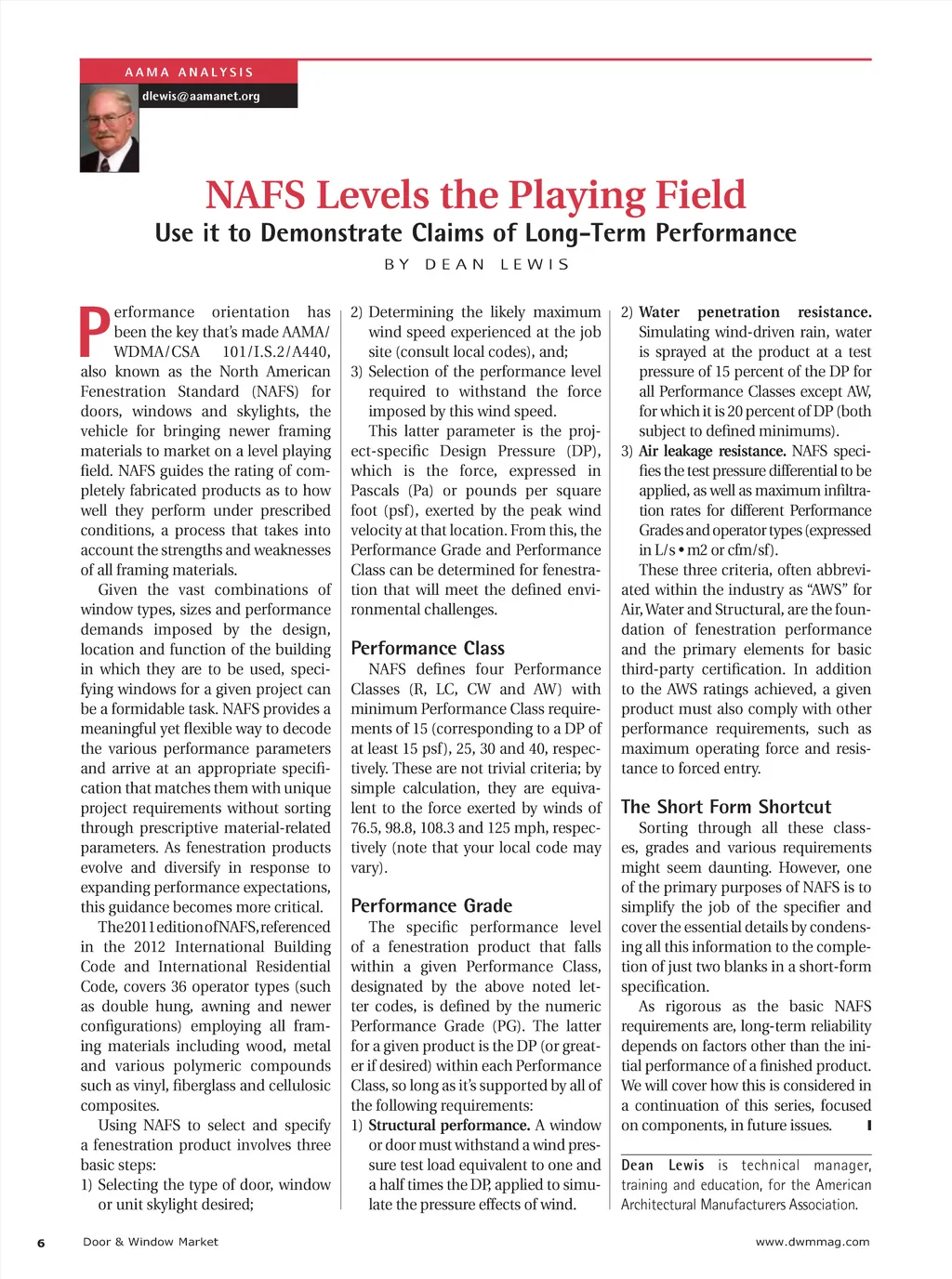 AAMA ANALYSIS

dlewis@aamanet.org

NAFS Levels the Playing Field

Use it to Demonstrate Claims of Long-Term Performance

BY DEAN LEWIS

Performance orientation has been the key that's made AAMA/WDMA/CSA 101/I.S.2/A440, also known as the North American Fenestration Standard (NAFS) for doors, windows and skylights, the vehicle for bringing newer framing materials to market on a level playing field. NAFS guides the rating of completely fabricated products as to how well they perform under prescribed conditions, a process that takes into account the strengths and weaknesses of all framing materials.

Given the vast combinations of window types, sizes and performance demands imposed by the design, location and function of the building in which they are to be used, specifying windows for a given project can be a formidable task. NAFS provides a meaningful yet flexible way to decode the various performance parameters and arrive at an appropriate specification that matches them with unique project requirements without sorting through prescriptive material-related parameters. As fenestration products evolve and diversify in response to expanding performance expectations, this guidance becomes more critical.

The 2011 edition of NAFS, referenced in the 2012 International Building Code and International Residential Code, covers 36 operator types (such as double hung, awning and newer configurations) employing all framing materials including wood, metal and various polymeric compounds such as vinyl, fiberglass and cellulosic composites.

Using NAFS to select and specify a fenestration product involves three basic steps:

1) Selecting the type of door, window or unit skylight desired;

2) Determining the likely maximum wind speed experienced at the job site (consult local codes), and;

3) Selection of the performance level required to withstand the force imposed by this wind speed.

This latter parameter is the project-specific Design Pressure (DP), which is the force, expressed in Pascals (Pa) or pounds per square foot (psf), exerted by the peak wind velocity at that location. From this, the Performance Grade and Performance Class can be determined for fenestration that will meet the defined environmental challenges.

Performance Class

NAFS defines four Performance Classes (R, LC, CW and AW) with minimum Performance Class requirements of 15 (corresponding to a DP of at least 15 psf), 25, 30 and 40, respectively. These are not trivial criteria; by simple calculation, they are equivalent to the force exerted by winds of 76.5, 98.8, 108.3 and 125 mph, respectively (note that your local code may vary).

Performance Grade

The specific performance level of a fenestration product that falls within a given Performance Class, designated by the above noted letter codes, is defined by the numeric Performance Grade (PG). The latter for a given product is the DP (or greater if desired) within each Performance Class, so long as it's supported by all of the following requirements:

1) Structural performance. A window or door must withstand a wind pressure test load equivalent to one and a half times the DP, applied to simulate the pressure effects of wind.

2) Water penetration resistance. Simulating wind-driven rain, water is sprayed at the product at a test pressure of 15 percent of the DP for all Performance Classes except AW, for which it is 20 percent of DP (both subject to defined minimums).

3) Air leakage resistance. NAFS specifies the test pressure differential to be applied, as well as maximum infiltration rates for different Performance Grades and operator types (expressed in L/s • m2 or cfm/sf).

These three criteria, often abbreviated within the industry as "AWS" for Air, Water and Structural, are the foundation of fenestration performance and the primary elements for basic third-party certification. In addition to the AWS ratings achieved, a given product must also comply with other performance requirements, such as maximum operating force and resistance to forced entry.

The Short Form Shortcut

Sorting through all these classes, grades and various requirements might seem daunting. However, one of the primary purposes of NAFS is to simplify the job of the specifier and cover the essential details by condensing all this information to the completion of just two blanks in a short-form specification.

As rigorous as the basic NAFS requirements are, long-term reliability depends on factors other than the initial performance of a finished product. We will cover how this is considered in a continuation of this series, focused on components, in future issues.

Dean Lewis is technical manager, training and education, for the American Architectural Manufacturers Association.

6 Door & Window Market www.dwmmag.com